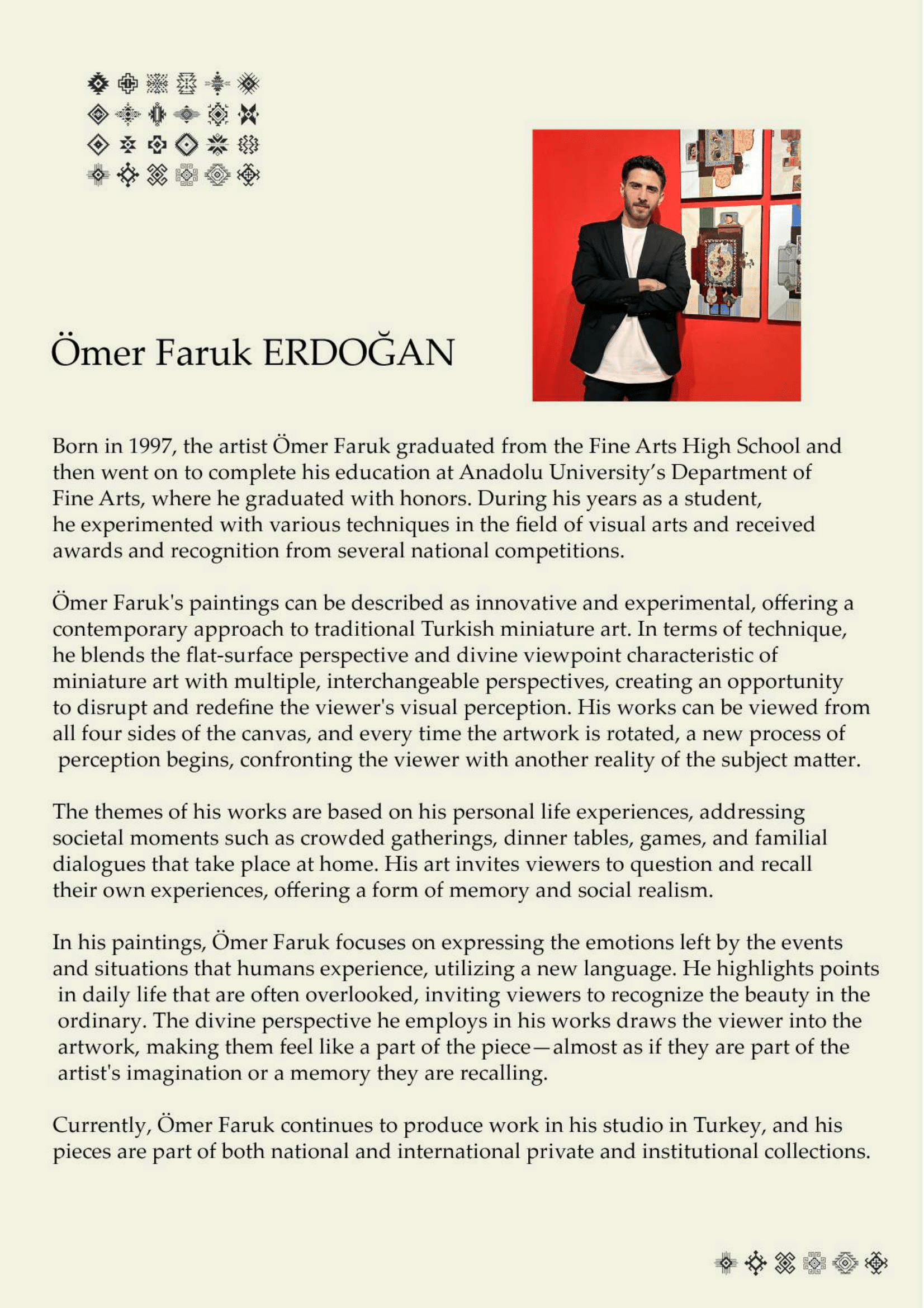 Ömer Faruk ERDOĞAN

Born in 1997, the artist Ömer Faruk graduated from the Fine Arts High School and then went on to complete his education at Anadolu University's Department of Fine Arts, where he graduated with honors. During his years as a student, he experimented with various techniques in the field of visual arts and received awards and recognition from several national competitions.

Ömer Faruk's paintings can be described as innovative and experimental, offering a contemporary approach to traditional Turkish miniature art. In terms of technique, he blends the flat-surface perspective and divine viewpoint characteristic of miniature art with multiple, interchangeable perspectives, creating an opportunity to disrupt and redefine the viewer's visual perception. His works can be viewed from all four sides of the canvas, and every time the artwork is rotated, a new process of perception begins, confronting the viewer with another reality of the subject matter.

The themes of his works are based on his personal life experiences, addressing societal moments such as crowded gatherings, dinner tables, games, and familial dialogues that take place at home. His art invites viewers to question and recall their own experiences, offering a form of memory and social realism.

In his paintings, Ömer Faruk focuses on expressing the emotions left by the events and situations that humans experience, utilizing a new language. He highlights points in daily life that are often overlooked, inviting viewers to recognize the beauty in the ordinary. The divine perspective he employs in his works draws the viewer into the artwork, making them feel like a part of the piece—almost as if they are part of the artist's imagination or a memory they are recalling.

Currently, Ömer Faruk continues to produce work in his studio in Turkey, and his pieces are part of both national and international private and institutional collections.